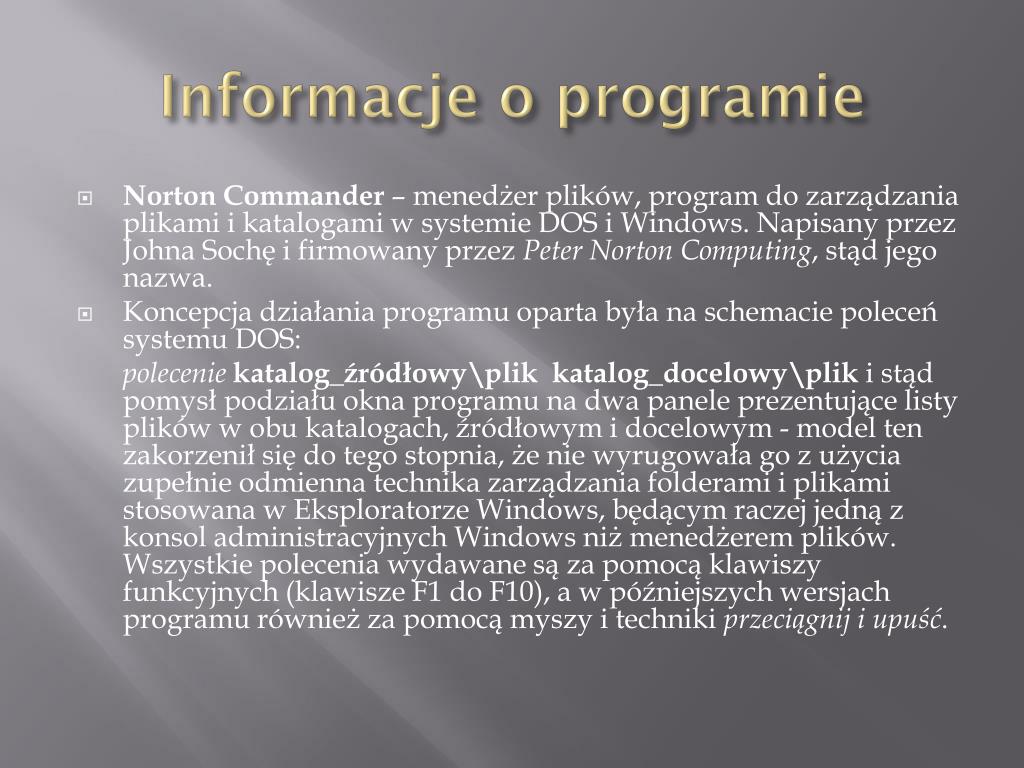 Informacje o programie

Norton Commander – menedżer plików, program do zarządzania plikami i katalogami w systemie DOS i Windows. Napisany przez Johna Sochę i firmowany przez Peter Norton Computing, stąd jego nazwa.

Koncepcja działania programu oparta była na schemacie poleceń systemu DOS:

polecenie katalog_źródłowy\plik katalog_docelowy\plik i stąd pomysł podziału okna programu na dwa panele prezentujące listy plików w obu katalogach, źródłowym i docelowym - model ten zakorzenił się do tego stopnia, że nie wyrugowała go z użycia zupełnie odmienna technika zarządzania folderami i plikami stosowana w Eksploratorze Windows, będącym raczej jedną z konsol administracyjnych Windows niż menedżerem plików. Wszystkie polecenia wydawane są za pomocą klawiszy funkcyjnych (klawisze F1 do F10), a w późniejszych wersjach programu również za pomocą myszy i techniki przeciągnij i upuść.